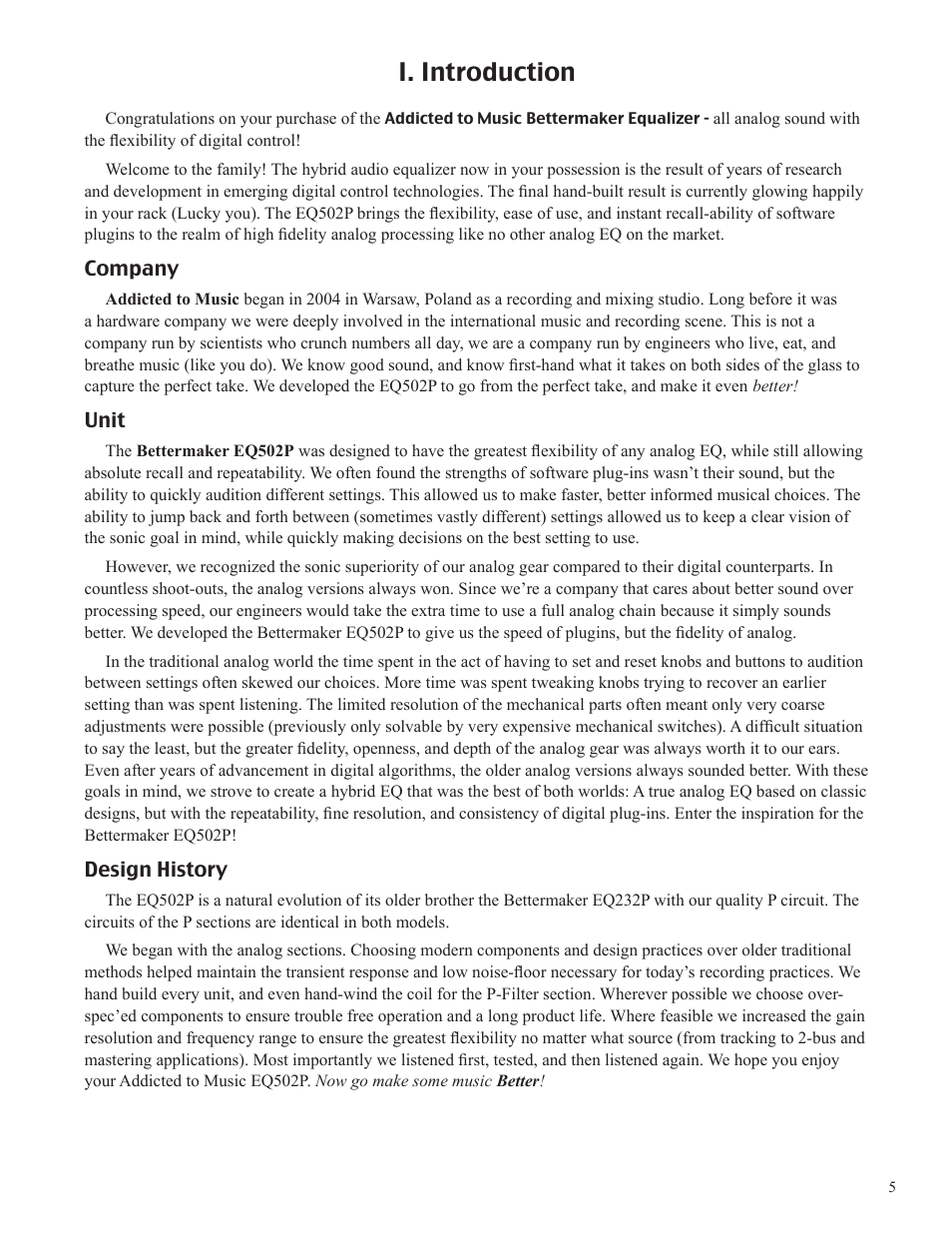 I. Introduction

Congratulations on your purchase of the Addicted to Music Bettermaker Equalizer - all analog sound with the flexibility of digital control!

Welcome to the family! The hybrid audio equalizer now in your possession is the result of years of research and development in emerging digital control technologies. The final hand-built result is currently glowing happily in your rack (Lucky you). The EQ502P brings the flexibility, ease of use, and instant recall-ability of software plugins to the realm of high fidelity analog processing like no other analog EQ on the market.

Company

Addicted to Music began in 2004 in Warsaw, Poland as a recording and mixing studio. Long before it was a hardware company we were deeply involved in the international music and recording scene. This is not a company run by scientists who crunch numbers all day, we are a company run by engineers who live, eat, and breathe music (like you do). We know good sound, and know first-hand what it takes on both sides of the glass to capture the perfect take. We developed the EQ502P to go from the perfect take, and make it even better!

Unit

The Bettermaker EQ502P was designed to have the greatest flexibility of any analog EQ, while still allowing absolute recall and repeatability. We often found the strengths of software plug-ins wasn't their sound, but the ability to quickly audition different settings. This allowed us to make faster, better informed musical choices. The ability to jump back and forth between (sometimes vastly different) settings allowed us to keep a clear vision of the sonic goal in mind, while quickly making decisions on the best setting to use.

However, we recognized the sonic superiority of our analog gear compared to their digital counterparts. In countless shoot-outs, the analog versions always won. Since we're a company that cares about better sound over processing speed, our engineers would take the extra time to use a full analog chain because it simply sounds better. We developed the Bettermaker EQ502P to give us the speed of plugins, but the fidelity of analog.

In the traditional analog world the time spent in the act of having to set and reset knobs and buttons to audition between settings often skewed our choices. More time was spent tweaking knobs trying to recover an earlier setting than was spent listening. The limited resolution of the mechanical parts often meant only very coarse adjustments were possible (previously only solvable by very expensive mechanical switches). A difficult situation to say the least, but the greater fidelity, openness, and depth of the analog gear was always worth it to our ears. Even after years of advancement in digital algorithms, the older analog versions always sounded better. With these goals in mind, we strove to create a hybrid EQ that was the best of both worlds: A true analog EQ based on classic designs, but with the repeatability, fine resolution, and consistency of digital plug-ins. Enter the inspiration for the Bettermaker EQ502P!

Design History

The EQ502P is a natural evolution of its older brother the Bettermaker EQ232P with our quality P circuit. The circuits of the P sections are identical in both models.

We began with the analog sections. Choosing modern components and design practices over older traditional methods helped maintain the transient response and low noise-floor necessary for today's recording practices. We hand build every unit, and even hand-wind the coil for the P-Filter section. Wherever possible we choose over-spec'ed components to ensure trouble free operation and a long product life. Where feasible we increased the gain resolution and frequency range to ensure the greatest flexibility no matter what source (from tracking to 2-bus and mastering applications). Most importantly we listened first, tested, and then listened again. We hope you enjoy your Addicted to Music EQ502P. Now go make some music Better!

5